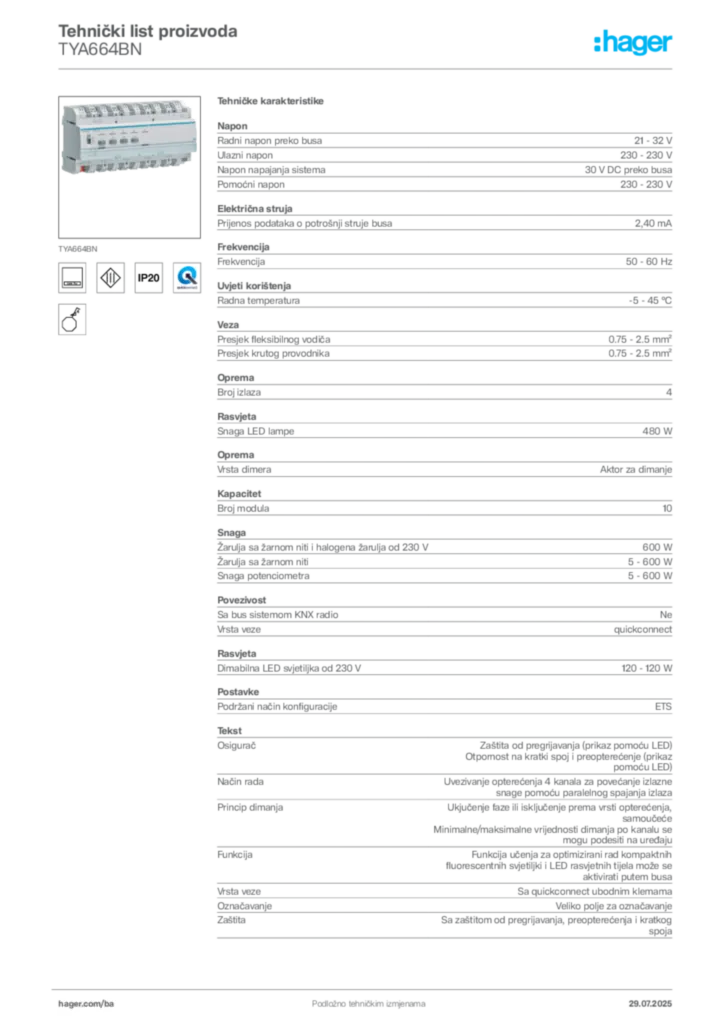 Tehnički list proizvoda
TYA664BN

:hager

TYA664BN

IP20

Tehničke karakteristike

Napon

| | |
|---|---|
| Radni napon preko busa | 21 - 32 V |
| Ulazni napon | 230 - 230 V |
| Napon napajanja sistema | 30 V DC preko busa |
| Pomoćni napon | 230 - 230 V |

Električna struja

| | |
|---|---|
| Prijenos podataka o potrošnji struje busa | 2,40 mA |

Frekvencija

| | |
|---|---|
| Frekvencija | 50 - 60 Hz |

Uvjeti korištenja

| | |
|---|---|
| Radna temperatura | -5 - 45 °C |

Veza

| | |
|---|---|
| Presjek fleksibilnog vodiča | 0.75 - 2.5 mm² |
| Presjek krutog provodnika | 0.75 - 2.5 mm² |

Oprema

| | |
|---|---|
| Broj izlaza | 4 |

Rasvjeta

| | |
|---|---|
| Snaga LED lampe | 480 W |

Oprema

| | |
|---|---|
| Vrsta dimera | Aktor za dimanje |

Kapacitet

| | |
|---|---|
| Broj modula | 10 |

Snaga

| | |
|---|---|
| Žarulja sa žarnom niti i halogena žarulja od 230 V | 600 W |
| Žarulja sa žarnom niti | 5 - 600 W |
| Snaga potenciometra | 5 - 600 W |

Povezivost

| | |
|---|---|
| Sa bus sistemom KNX radio | Ne |
| Vrsta veze | quickconnect |

Rasvjeta

| | |
|---|---|
| Dimabilna LED svjetiljka od 230 V | 120 - 120 W |

Postavke

| | |
|---|---|
| Podržani način konfiguracije | ETS |

Tekst

| | |
|---|---|
| Osigurač | Zaštita od pregrijavanja (prikaz pomoću LED) Otpornost na kratki spoj i preopterećenje (prikaz pomoću LED) |
| Način rada | Uvezivanje opterećenja 4 kanala za povećanje izlazne snage pomoću paralelnog spajanja izlaza |
| Princip dimanja | Ukjučenje faze ili isključenje prema vrsti opterećenja, samoučeće Minimalne/maksimalne vrijednosti dimanja po kanalu se mogu podesiti na uređaju |
| Funkcija | Funkcija učenja za optimizirani rad kompaktnih fluorescentnih svjetiljki i LED rasvjetnih tijela može se aktivirati putem busa |
| Vrsta veze | Sa quickconnect ubodnim klemama |
| Označavanje | Veliko polje za označavanje |
| Zaštita | Sa zaštitom od pregrijavanja, preopterećenja i kratkog spoja |

hager.com/ba
Podložno tehničkim izmjenama
29.07.2025